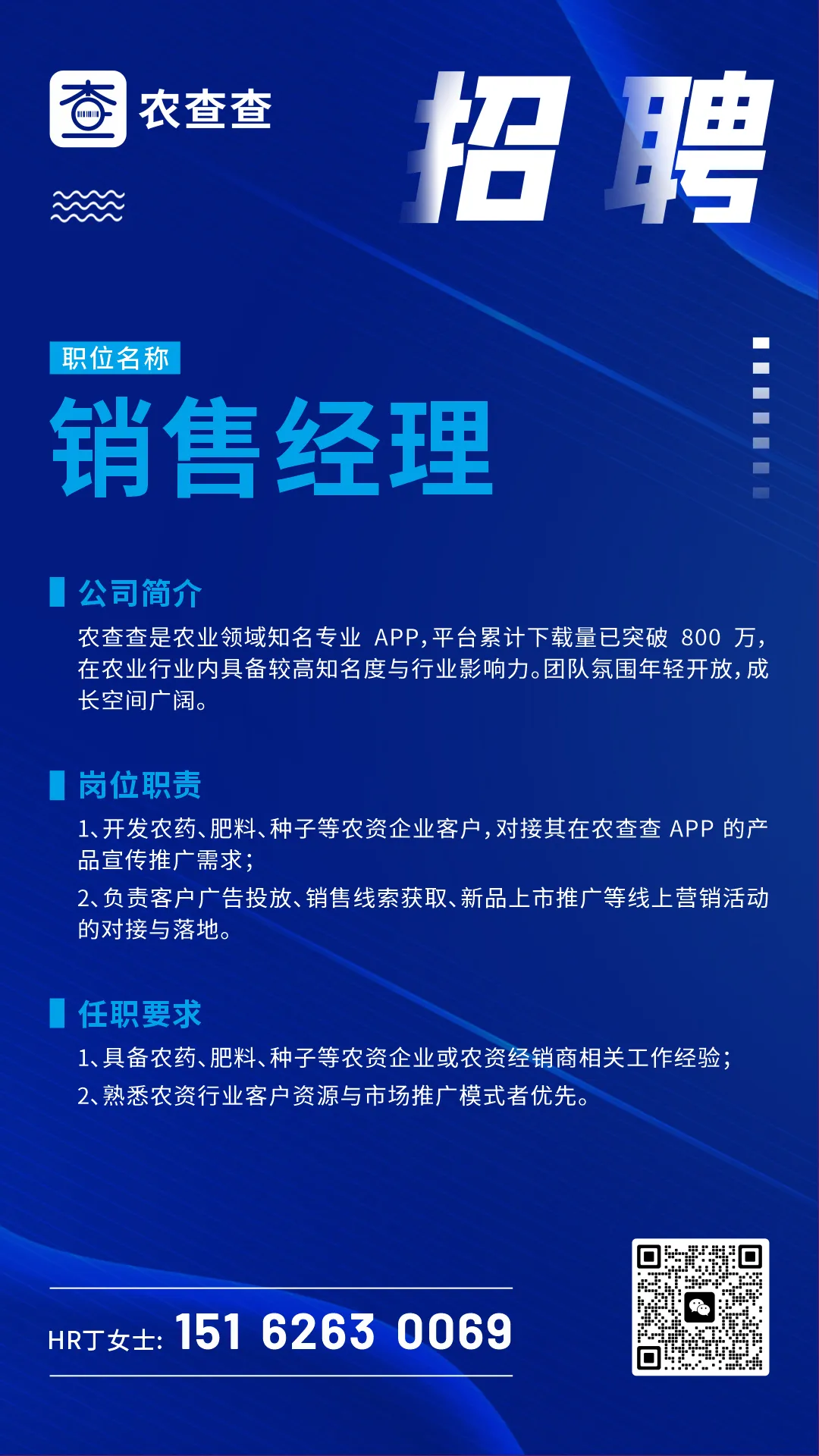 农查查

招聘

职位名称

销售经理

公司简介

农查查是农业领域知名专业 APP，平台累计下载量已突破 800 万，在农业行业内具备较高知名度与行业影响力。团队氛围年轻开放，成长空间广阔。

岗位职责

1、开发农药、肥料、种子等农资企业客户，对接其在农查查 APP 的产品宣传推广需求；

2、负责客户广告投放、销售线索获取、新品上市推广等线上营销活动的对接与落地。

任职要求

1、具备农药、肥料、种子等农资企业或农资经销商相关工作经验；

2、熟悉农资行业客户资源与市场推广模式者优先。

HR丁女士: 151 6263 0069